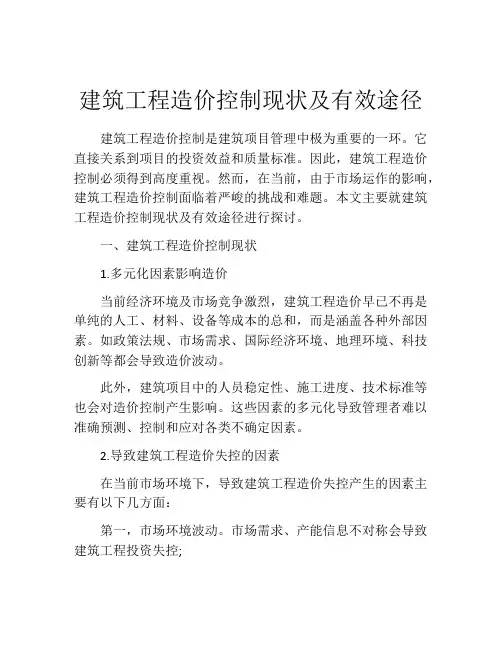 建筑工程造价控制现状及有效途径

建筑工程造价控制是建筑项目管理中极为重要的一环。它直接关系到项目的投资效益和质量标准。因此，建筑工程造价控制必须得到高度重视。然而，在当前，由于市场运作的影响，建筑工程造价控制面临着严峻的挑战和难题。本文主要就建筑工程造价控制现状及有效途径进行探讨。

一、建筑工程造价控制现状

1.多元化因素影响造价

当前经济环境及市场竞争激烈，建筑工程造价早已不再是单纯的人工、材料、设备等成本的总和，而是涵盖各种外部因素。如政策法规、市场需求、国际经济环境、地理环境、科技创新等都会导致造价波动。

此外，建筑项目中的人员稳定性、施工进度、技术标准等也会对造价控制产生影响。这些因素的多元化导致管理者难以准确预测、控制和应对各类不确定因素。

2.导致建筑工程造价失控的因素

在当前市场环境下，导致建筑工程造价失控产生的因素主要有以下几方面：

第一，市场环境波动。市场需求、产能信息不对称会导致建筑工程投资失控;